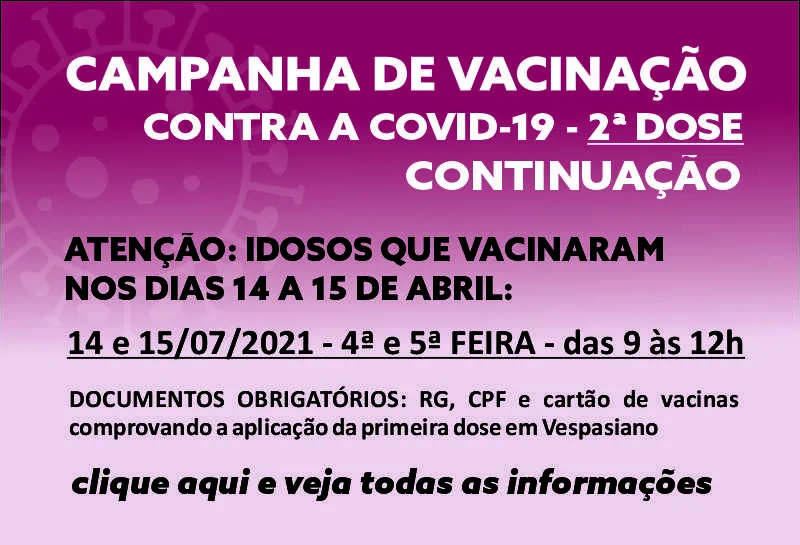 CAMPANHA DE VACINAÇÃO
CONTRA A COVID-19 - 2ª DOSE
CONTINUAÇÃO

ATENÇÃO: IDOSOS QUE VACINARAM NOS DIAS 14 A 15 DE ABRIL:

14 e 15/07/2021 - 4ª e 5ª FEIRA - das 9 às 12h

DOCUMENTOS OBRIGATÓRIOS: RG, CPF e cartão de vacinas comprovando a aplicação da primeira dose em Vespasiano

clique aqui e veja todas as informações